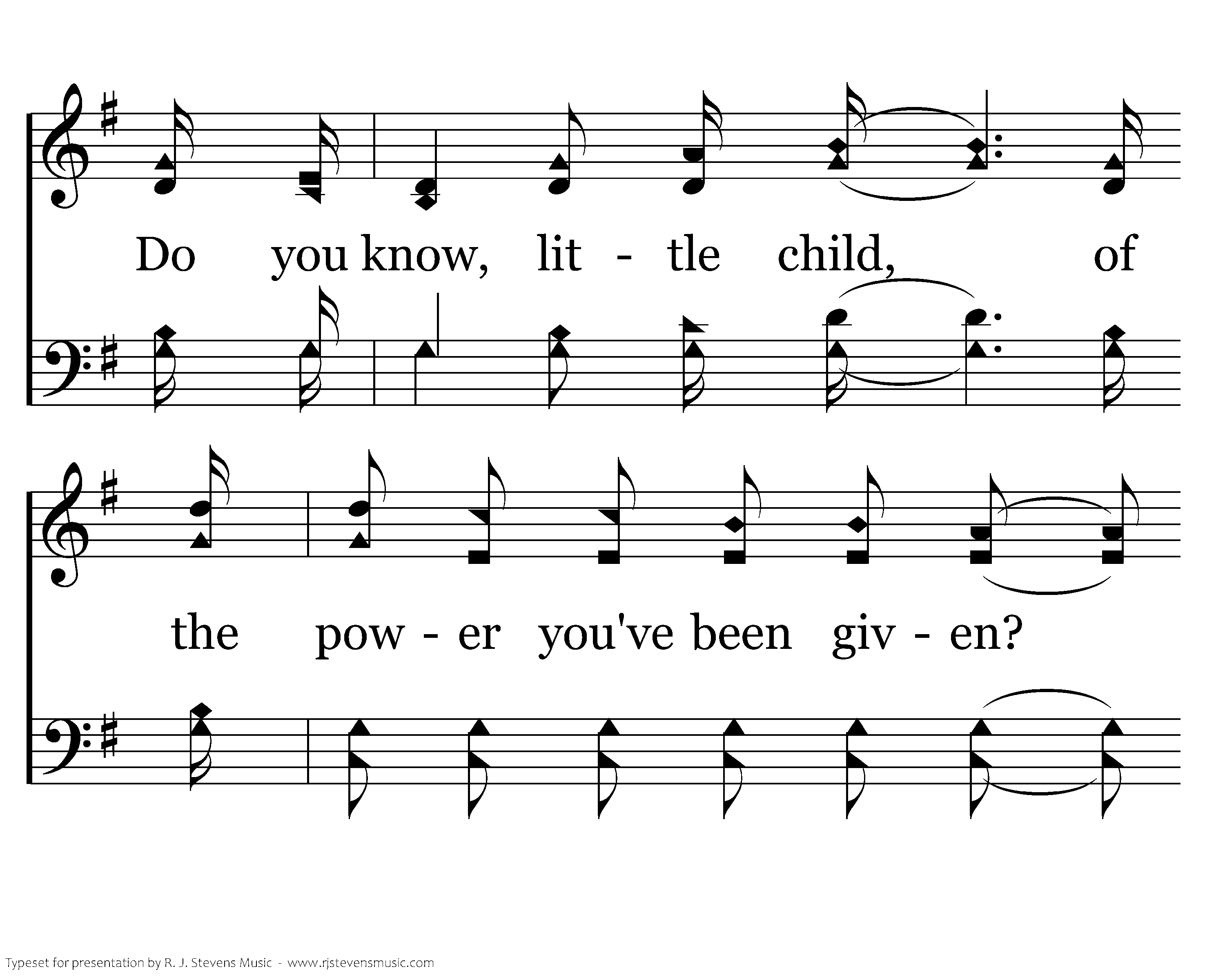 Do you know, lit - tle child, of

the pow - er you've been giv - en?

Typeset for presentation by R. J. Stevens Music - www.rjstevensmusic.com